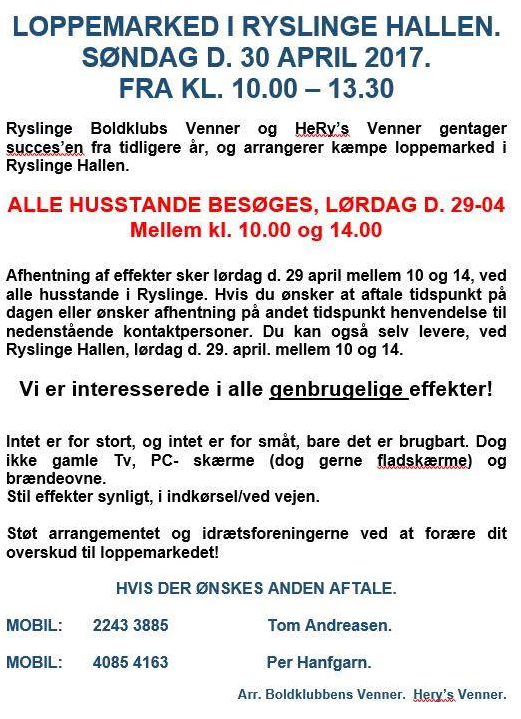 LOPPEMARKED I RYSLINGE HALLEN.
SØNDAG D. 30 APRIL 2017.
FRA KL. 10.00 – 13.30

Ryslinge Boldklubs Venner og HeRy's Venner gentager succes'en fra tidligere år, og arrangerer kæmpe loppemarked i Ryslinge Hallen.

ALLE HUSSTANDE BESØGES, LØRDAG D. 29-04
Mellem kl. 10.00 og 14.00

Afhentning af effekter sker lørdag d. 29 april mellem 10 og 14, ved alle husstande i Ryslinge. Hvis du ønsker at aftale tidspunkt på dagen eller ønsker afhentning på andet tidspunkt henvendelse til nedenstående kontaktpersoner. Du kan også selv levere, ved Ryslinge Hallen, lørdag d. 29. april. mellem 10 og 14.

Vi er interesserede i alle genbrugelige effekter!

Intet er for stort, og intet er for småt, bare det er brugbart. Dog ikke gamle Tv, PC- skærme (dog gerne fladskærme) og brændeovne.
Stil effekter synligt, i indkørsel/ved vejen.

Støt arrangementet og idrætsforeningerne ved at forære dit overskud til loppemarkedet!

HVIS DER ØNSKES ANDEN AFTALE.

MOBIL: 2243 3885 Tom Andreasen.

MOBIL: 4085 4163 Per Hanfgarn.

Arr. Boldklubbens Venner. Hery's Venner.